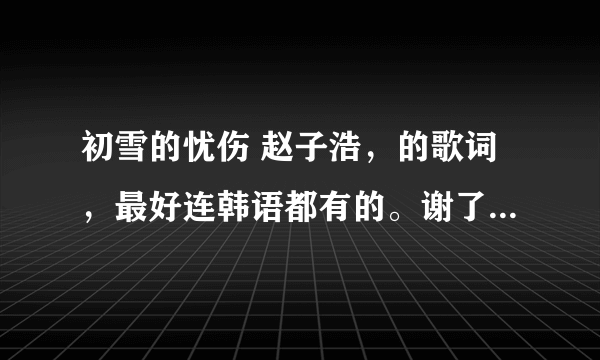 初雪的忧伤 赵子浩，的歌词，最好连韩语都有的。谢了...